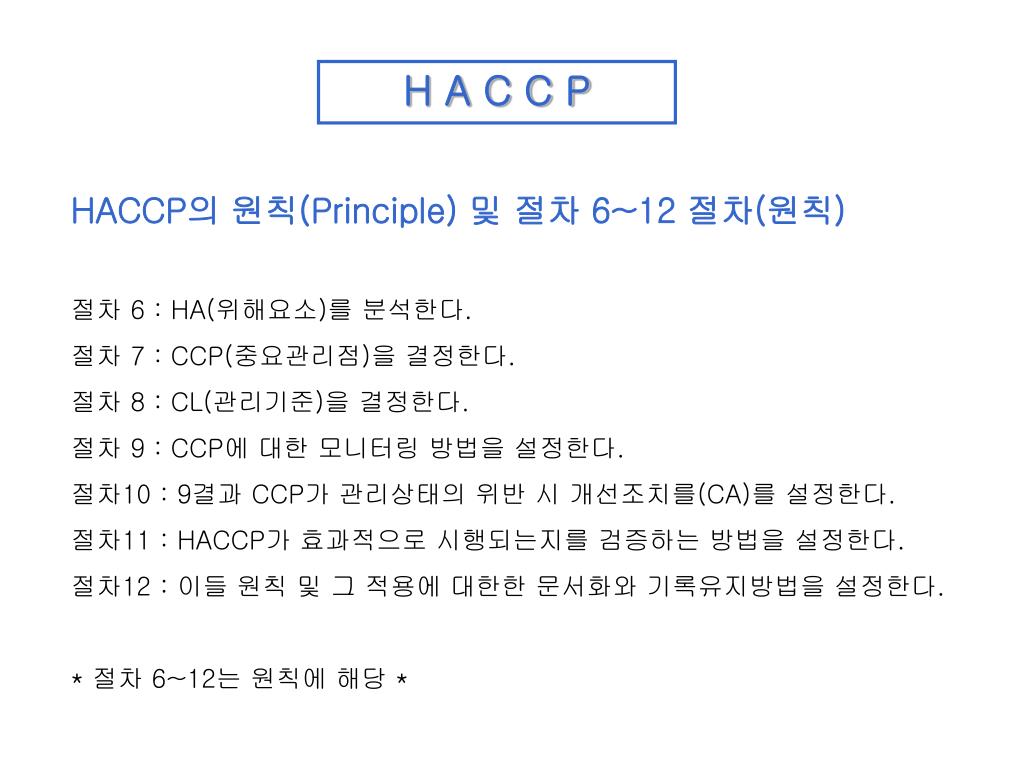 H A C C P

HACCP의 원칙(Principle) 및 절차 6~12 절차(원칙)

절차 6 : HA(위해요소)를 분석한다.
절차 7 : CCP(중요관리점)을 결정한다.
절차 8 : CL(관리기준)을 결정한다.
절차 9 : CCP에 대한 모니터링 방법을 설정한다.
절차10 : 9결과 CCP가 관리상태의 위반 시 개선조치를(CA)를 설정한다.
절차11 : HACCP가 효과적으로 시행되는지를 검증하는 방법을 설정한다.
절차12 : 이들 원칙 및 그 적용에 대한한 문서화와 기록유지방법을 설정한다.

* 절차 6~12는 원칙에 해당 *